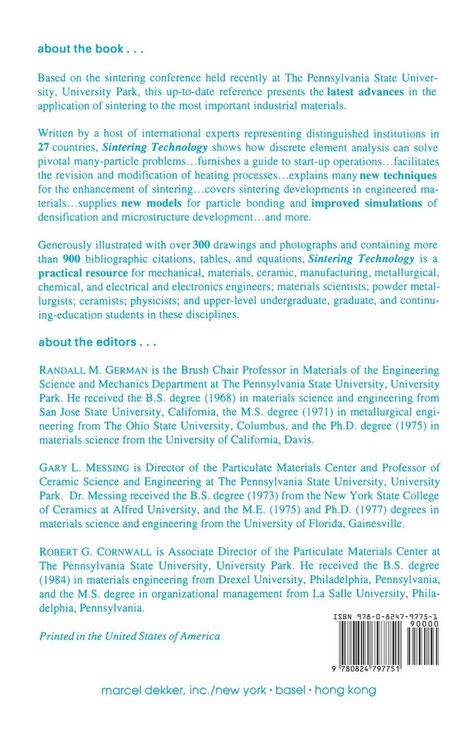 about the book . . .

Based on the sintering conference held recently at The Pennsylvania State University, University Park, this up-to-date reference presents the latest advances in the application of sintering to the most important industrial materials.

Written by a host of international experts representing distinguished institutions in 27 countries, Sintering Technology shows how discrete element analysis can solve pivotal many-particle problems…furnishes a guide to start-up operations…facilitates the revision and modification of heating processes…explains many new techniques for the enhancement of sintering…covers sintering developments in engineered materials…supplies new models for particle bonding and improved simulations of densification and microstructure development…and more.

Generously illustrated with over 300 drawings and photographs and containing more than 900 bibliographic citations, tables, and equations, Sintering Technology is a practical resource for mechanical, materials, ceramic, manufacturing, metallurgical, chemical, and electrical and electronics engineers; materials scientists; powder metallurgists; ceramists; physicists; and upper-level undergraduate, graduate, and continuing-education students in these disciplines.

about the editors . . .

RANDALL M. GERMAN is the Brush Chair Professor in Materials of the Engineering Science and Mechanics Department at The Pennsylvania State University, University Park. He received the B.S. degree (1968) in materials science and engineering from San Jose State University, California, the M.S. degree (1971) in metallurgical engineering from The Ohio State University, Columbus, and the Ph.D. degree (1975) in materials science from the University of California, Davis.

GARY L. MESSING is Director of the Particulate Materials Center and Professor of Ceramic Science and Engineering at The Pennsylvania State University, University Park. Dr. Messing received the B.S. degree (1973) from the New York State College of Ceramics at Alfred University, and the M.E. (1975) and Ph.D. (1977) degrees in materials science and engineering from the University of Florida, Gainesville.

ROBERT G. CORNWALL is Associate Director of the Particulate Materials Center at The Pennsylvania State University, University Park. He received the B.S. degree (1984) in materials engineering from Drexel University, Philadelphia, Pennsylvania, and the M.S. degree in organizational management from La Salle University, Philadelphia, Pennsylvania.

Printed in the United States of America

ISBN 978-0-8247-9775-1
90000
9 780824 797751

marcel dekker, inc./new york • basel • hong kong